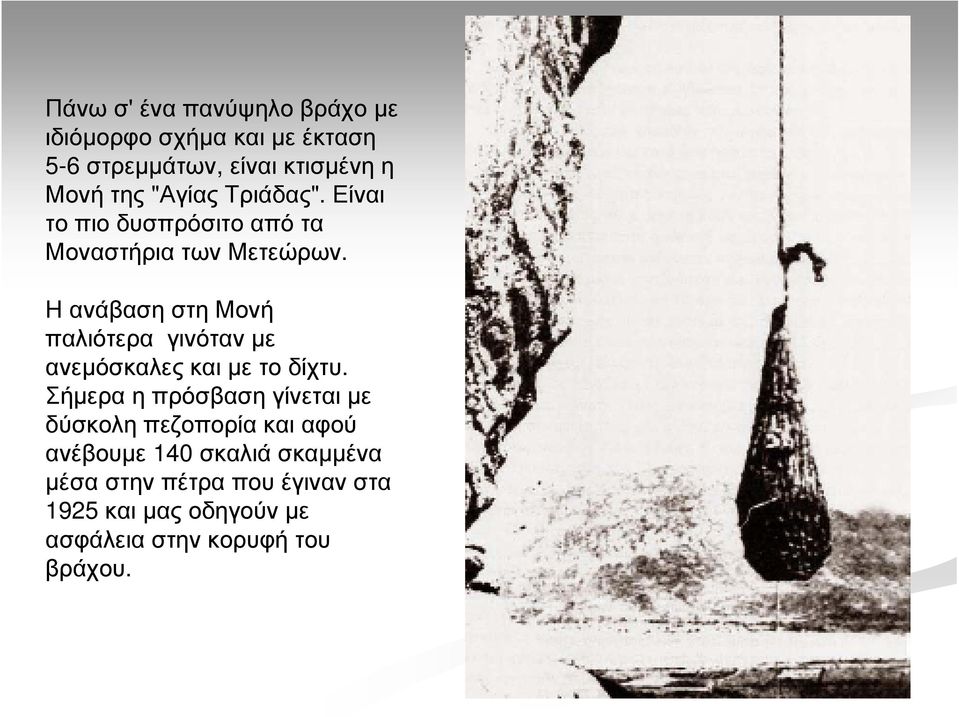 Πάνω σ' ένα πανύψηλο βράχο με ιδιόμορφο σχήμα και με έκταση 5-6 στρεμμάτων, είναι κτισμένη η Μονή της "Αγίας Τριάδας". Είναι το πιο δυσπρόσιτο από τα Μοναστήρια των Μετεώρων.

Η ανάβαση στη Μονή παλιότερα γινόταν με ανεμόσκαλες και με το δίχτυ. Σήμερα η πρόσβαση γίνεται με δύσκολη πεζοπορία και αφού ανέβουμε 140 σκαλιά σκαμμένα μέσα στην πέτρα που έγιναν στα 1925 και μας οδηγούν με ασφάλεια στην κορυφή του βράχου.